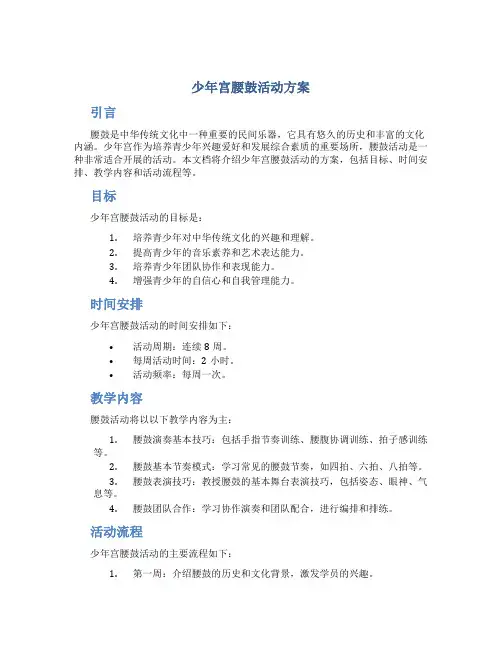 少年宫腰鼓活动方案

引言

腰鼓是中华传统文化中一种重要的民间乐器，它具有悠久的历史和丰富的文化内涵。少年宫作为培养青少年兴趣爱好和发展综合素质的重要场所，腰鼓活动是一种非常适合开展的活动。本文档将介绍少年宫腰鼓活动的方案，包括目标、时间安排、教学内容和活动流程等。

目标

少年宫腰鼓活动的目标是：

1. 培养青少年对中华传统文化的兴趣和理解。
2. 提高青少年的音乐素养和艺术表达能力。
3. 培养青少年团队协作和表现能力。
4. 增强青少年的自信心和自我管理能力。

时间安排

少年宫腰鼓活动的时间安排如下：

• 活动周期：连续 8 周。
• 每周活动时间：2 小时。
• 活动频率：每周一次。

教学内容

腰鼓活动将以以下教学内容为主：

1. 腰鼓演奏基本技巧：包括手指节奏训练、腰腹协调训练、拍子感训练等。
2. 腰鼓基本节奏模式：学习常见的腰鼓节奏，如四拍、六拍、八拍等。
3. 腰鼓表演技巧：教授腰鼓的基本舞台表演技巧，包括姿态、眼神、气息等。
4. 腰鼓团队合作：学习协作演奏和团队配合，进行编排和排练。

活动流程

少年宫腰鼓活动的主要流程如下：

1. 第一周：介绍腰鼓的历史和文化背景，激发学员的兴趣。